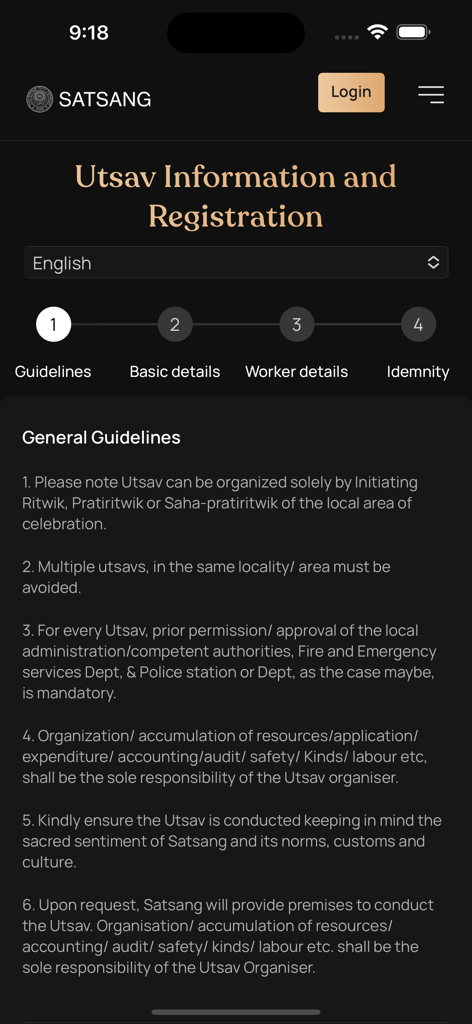 9:18

SATSANG

Login

Utsav Information and Registration

English

1 Guidelines
2 Basic details
3 Worker details
4 Idemnity

General Guidelines

1. Please note Utsav can be organized solely by Initiating Ritwik, Pratiritwik or Saha-pratiritwik of the local area of celebration.

2. Multiple utsavs, in the same locality/ area must be avoided.

3. For every Utsav, prior permission/ approval of the local administration/competent authorities, Fire and Emergency services Dept, & Police station or Dept, as the case maybe, is mandatory.

4. Organization/ accumulation of resources/application/ expenditure/ accounting/audit/ safety/ Kinds/ labour etc, shall be the sole responsibility of the Utsav organiser.

5. Kindly ensure the Utsav is conducted keeping in mind the sacred sentiment of Satsang and its norms, customs and culture.

6. Upon request, Satsang will provide premises to conduct the Utsav. Organisation/ accumulation of resources/ accounting/ audit/ safety/ kinds/ labour etc. shall be the sole responsibility of the Utsav Organiser.